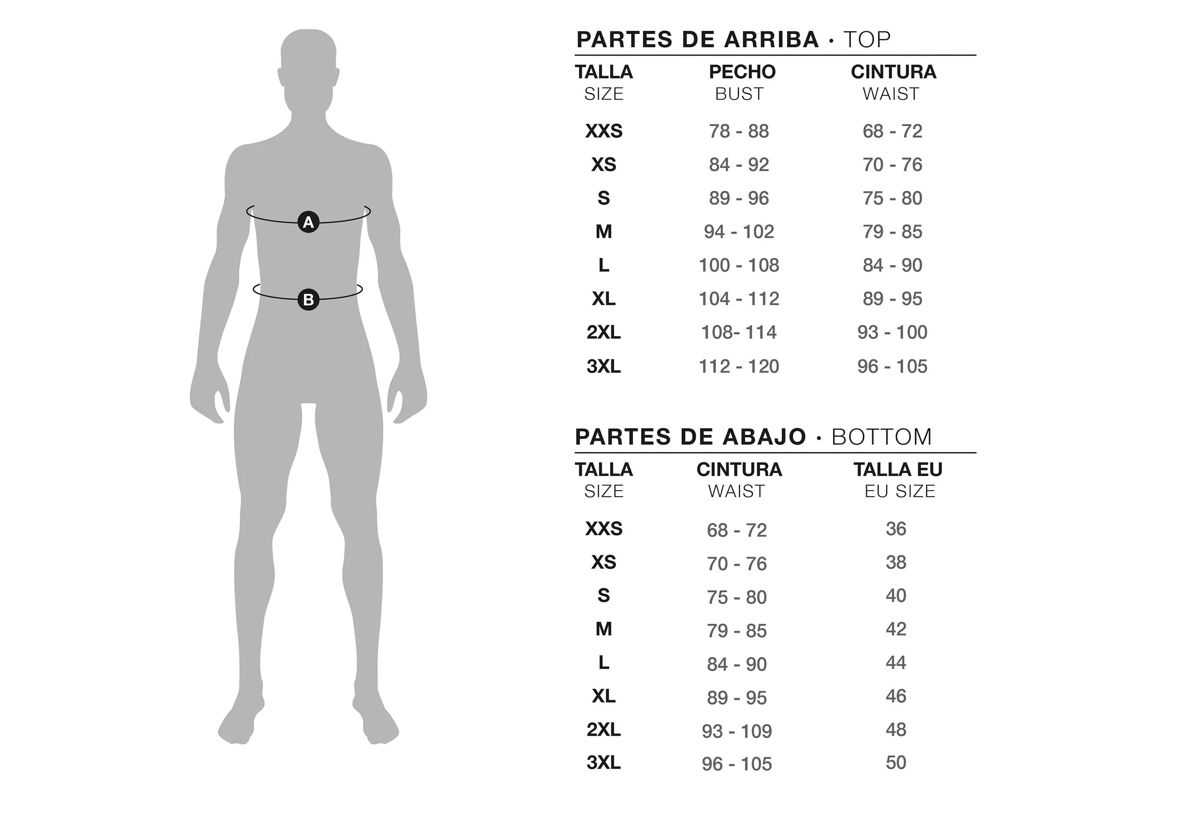 A

B

PARTES DE ARRIBA · TOP

| TALLA SIZE | PECHO BUST | CINTURA WAIST |
|---|---|---|
| XXS | 78 - 88 | 68 - 72 |
| XS | 84 - 92 | 70 - 76 |
| S | 89 - 96 | 75 - 80 |
| M | 94 - 102 | 79 - 85 |
| L | 100 - 108 | 84 - 90 |
| XL | 104 - 112 | 89 - 95 |
| 2XL | 108- 114 | 93 - 100 |
| 3XL | 112 - 120 | 96 - 105 |

PARTES DE ABAJO · BOTTOM

| TALLA SIZE | CINTURA WAIST | TALLA EU EU SIZE |
|---|---|---|
| XXS | 68 - 72 | 36 |
| XS | 70 - 76 | 38 |
| S | 75 - 80 | 40 |
| M | 79 - 85 | 42 |
| L | 84 - 90 | 44 |
| XL | 89 - 95 | 46 |
| 2XL | 93 - 109 | 48 |
| 3XL | 96 - 105 | 50 |